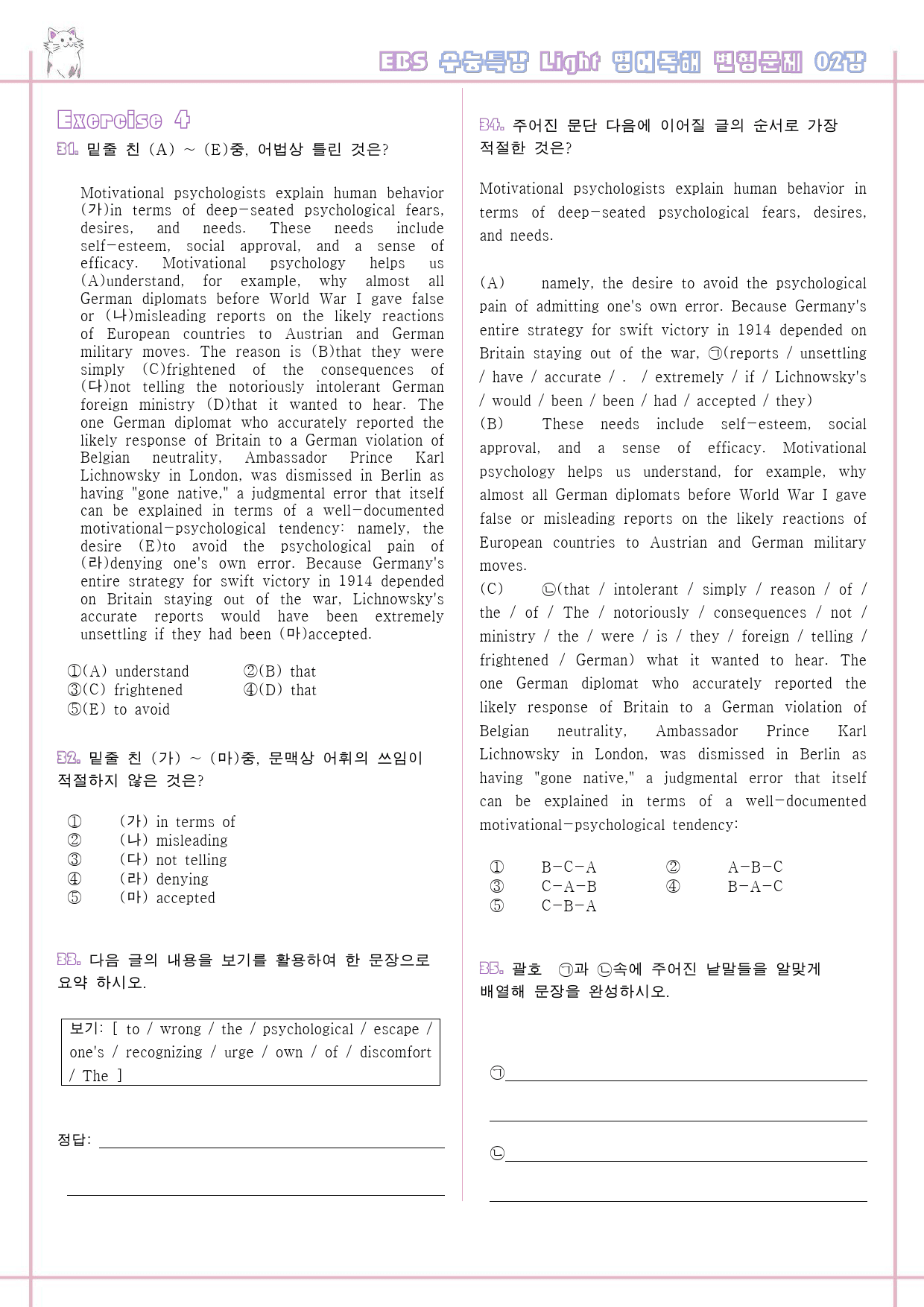 EBS 수능특강 Light 영어독해 변형문제 02강

Exercise 4

31. 밑줄 친 (A) ~ (E)중, 어법상 틀린 것은?

Motivational psychologists explain human behavior (가)in terms of deep-seated psychological fears, desires, and needs. These needs include self-esteem, social approval, and a sense of efficacy. Motivational psychology helps us (A)understand, for example, why almost all German diplomats before World War I gave false or (나)misleading reports on the likely reactions of European countries to Austrian and German military moves. The reason is (B)that they were simply (C)frightened of the consequences of (다)not telling the notoriously intolerant German foreign ministry (D)that it wanted to hear. The one German diplomat who accurately reported the likely response of Britain to a German violation of Belgian neutrality, Ambassador Prince Karl Lichnowsky in London, was dismissed in Berlin as having "gone native," a judgmental error that itself can be explained in terms of a well-documented motivational-psychological tendency: namely, the desire (E)to avoid the psychological pain of (라)denying one's own error. Because Germany's entire strategy for swift victory in 1914 depended on Britain staying out of the war, Lichnowsky's accurate reports would have been extremely unsettling if they had been (마)accepted.

①(A) understand ②(B) that
③(C) frightened ④(D) that
⑤(E) to avoid

32. 밑줄 친 (가) ~ (마)중, 문맥상 어휘의 쓰임이 적절하지 않은 것은?

① (가) in terms of
② (나) misleading
③ (다) not telling
④ (라) denying
⑤ (마) accepted

33. 다음 글의 내용을 보기를 활용하여 한 문장으로 요약 하시오.

보기: [ to / wrong / the / psychological / escape / one's / recognizing / urge / own / of / discomfort / The ]

정답: ____

____

34. 주어진 문단 다음에 이어질 글의 순서로 가장 적절한 것은?

Motivational psychologists explain human behavior in terms of deep-seated psychological fears, desires, and needs.

(A) namely, the desire to avoid the psychological pain of admitting one's own error. Because Germany's entire strategy for swift victory in 1914 depended on Britain staying out of the war, ㉠(reports / unsettling / have / accurate / . / extremely / if / Lichnowsky's / would / been / been / had / accepted / they)
(B) These needs include self-esteem, social approval, and a sense of efficacy. Motivational psychology helps us understand, for example, why almost all German diplomats before World War I gave false or misleading reports on the likely reactions of European countries to Austrian and German military moves.
(C) ㉡(that / intolerant / simply / reason / of / the / of / The / notoriously / consequences / not / ministry / the / were / is / they / foreign / telling / frightened / German) what it wanted to hear. The one German diplomat who accurately reported the likely response of Britain to a German violation of Belgian neutrality, Ambassador Prince Karl Lichnowsky in London, was dismissed in Berlin as having "gone native," a judgmental error that itself can be explained in terms of a well-documented motivational-psychological tendency:

① B-C-A ② A-B-C
③ C-A-B ④ B-A-C
⑤ C-B-A

35. 괄호 ㉠과 ㉡속에 주어진 낱말들을 알맞게 배열해 문장을 완성하시오.

㉠____

____

㉡____

____